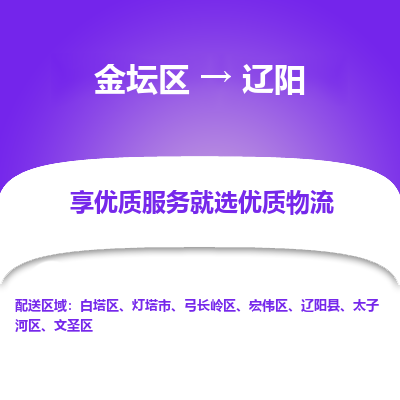 金坛区 → 辽阳

享优质服务就选优质物流

配送区域：白塔区、灯塔市、弓长岭区、宏伟区、辽阳县、太子河区、文圣区